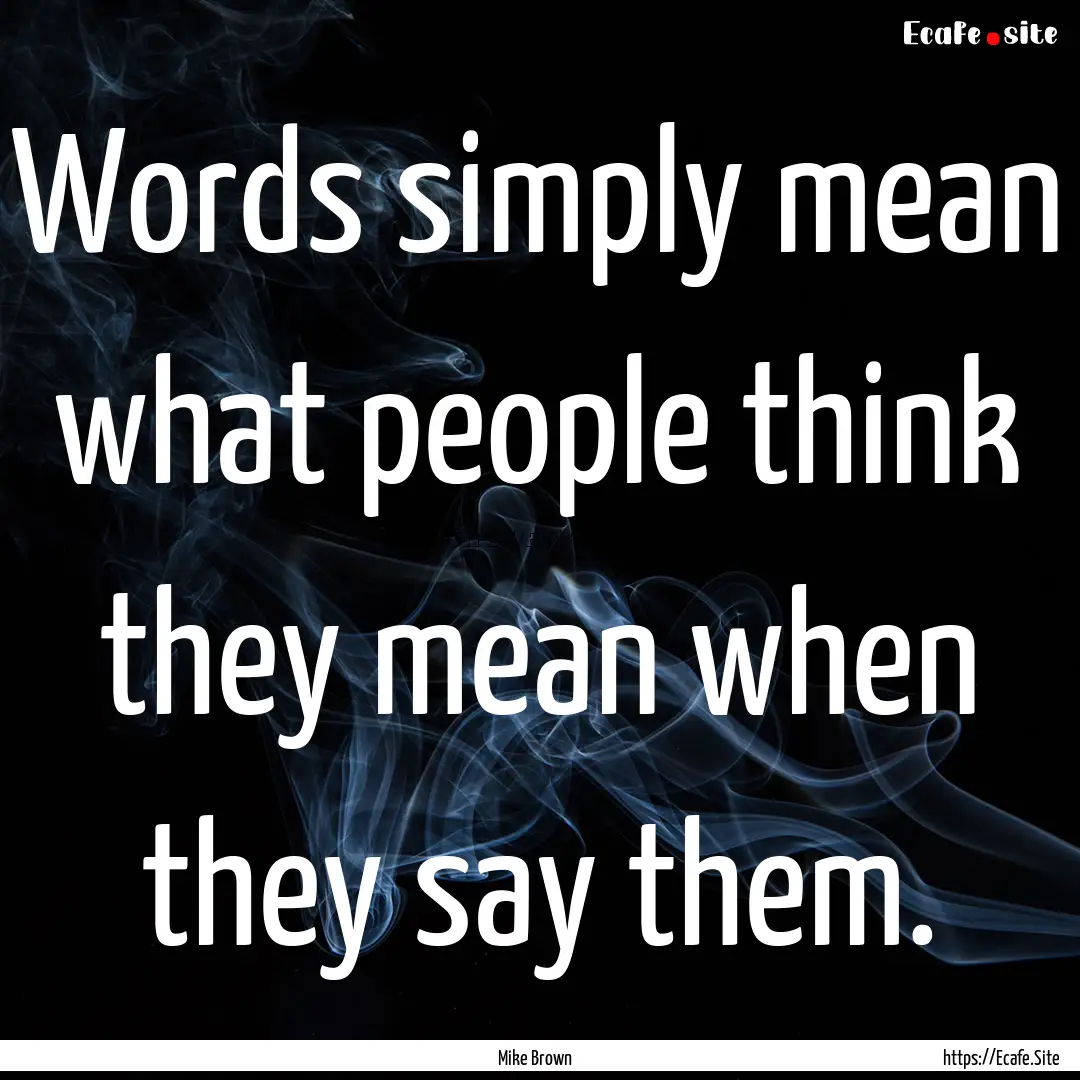 Ecafe.site

Words simply mean what people think they mean when they say them.

Mike Brown

https://Ecafe.Site